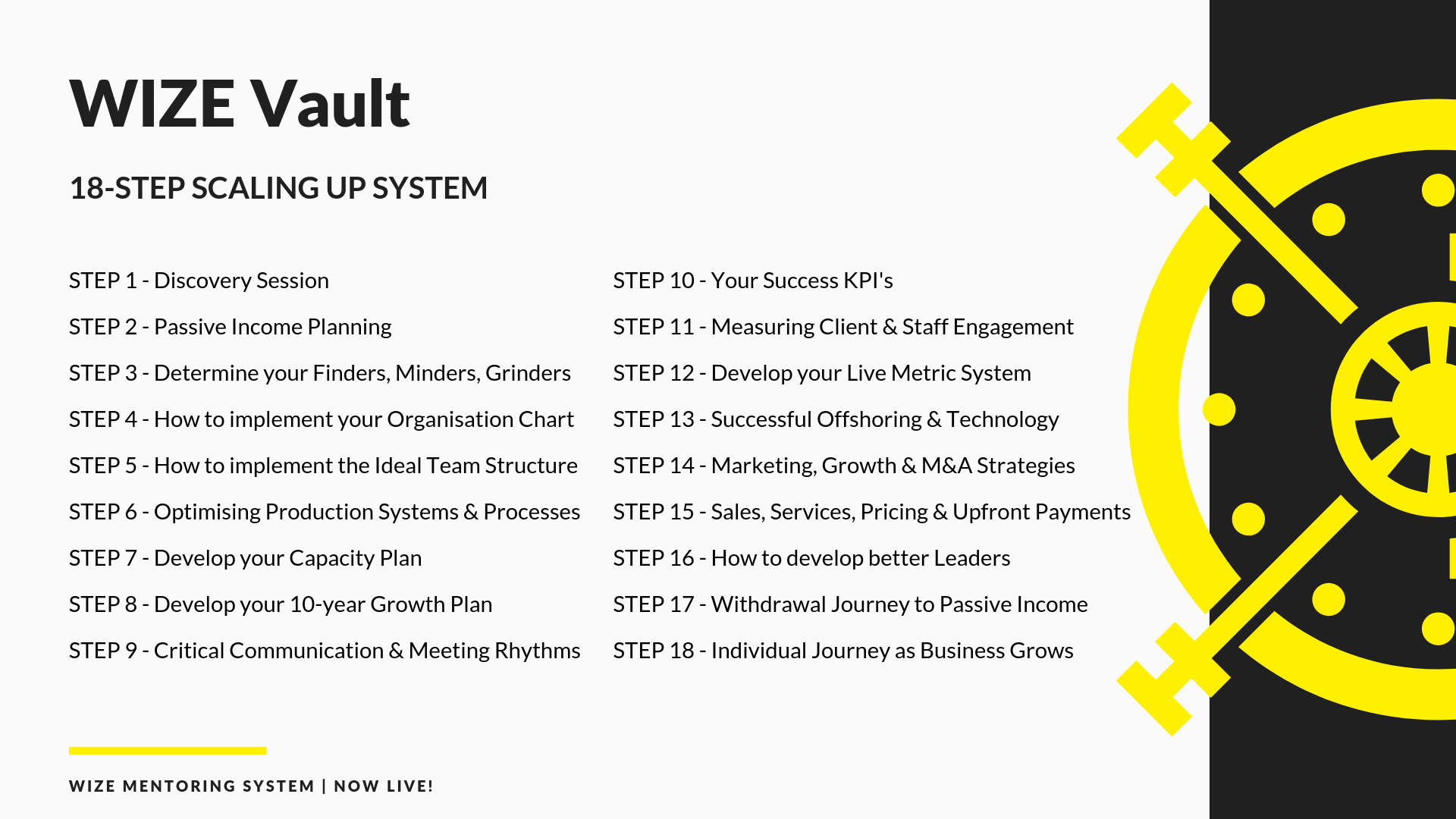 WIZE Vault

18-STEP SCALING UP SYSTEM

STEP 1 - Discovery Session

STEP 2 - Passive Income Planning

STEP 3 - Determine your Finders, Minders, Grinders

STEP 4 - How to implement your Organisation Chart

STEP 5 - How to implement the Ideal Team Structure

STEP 6 - Optimising Production Systems & Processes

STEP 7 - Develop your Capacity Plan

STEP 8 - Develop your 10-year Growth Plan

STEP 9 - Critical Communication & Meeting Rhythms

STEP 10 - Your Success KPI's

STEP 11 - Measuring Client & Staff Engagement

STEP 12 - Develop your Live Metric System

STEP 13 - Successful Offshoring & Technology

STEP 14 - Marketing, Growth & M&A Strategies

STEP 15 - Sales, Services, Pricing & Upfront Payments

STEP 16 - How to develop better Leaders

STEP 17 - Withdrawal Journey to Passive Income

STEP 18 - Individual Journey as Business Grows

WIZE MENTORING SYSTEM | NOW LIVE!